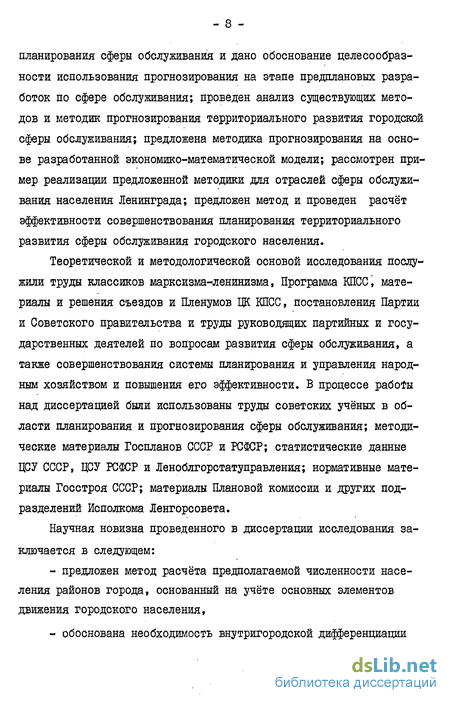 - 8 -

планирования сферы обслуживания и дано обоснование целесообразности использования прогнозирования на этапе предплановых разработок по сфере обслуживания; проведен анализ существующих методов и методик прогнозирования территориального развития городской сферы обслуживания; предложена методика прогнозирования на основе разработанной экономико-математической модели; рассмотрен пример реализации предложенной методики для отраслей сферы обслуживания населения Ленинграда; предложен метод и проведен расчёт эффективности совершенствования планирования территориального развития сферы обслуживания городского населения.

Теоретической и методологической основой исследования послужили труды классиков марксизма-ленинизма, Программа КПСС, материалы и решения съездов и Пленумов ЦК КПСС, постановления Партии и Советского правительства и труды руководящих партийных и государственных деятелей по вопросам развития сферы обслуживания, а также совершенствования системы планирования и управления народным хозяйством и повышения его эффективности. В процессе работы над диссертацией были использованы труды советских учёных в области планирования и прогнозирования сферы обслуживания; методические материалы Госпланов СССР и РСФСР; статистические данные ЦСУ СССР, ЦСУ РСФСР и Леноблгорстатуправления; нормативные материалы Госстроя СССР; материалы Плановой комиссии и других подразделений Исполкома Ленгорсовета.

Научная новизна проведенного в диссертации исследования заключается в следующем:

- предложен метод расчёта предполагаемой численности населения районов города, основанный на учёте основных элементов движения городского населения,

- обоснована необходимость внутригородской дифференциации

dsLib.net
библиотека диссертаций